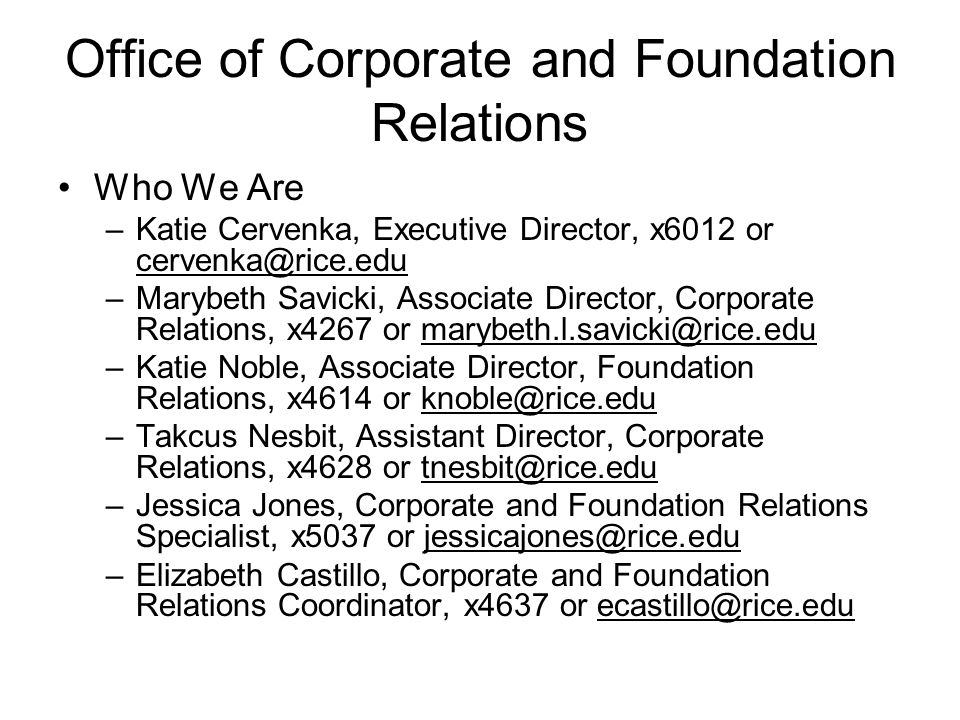 Office of Corporate and Foundation Relations

• Who We Are

– Katie Cervenka, Executive Director, x6012 or cervenka@rice.edu

– Marybeth Savicki, Associate Director, Corporate Relations, x4267 or marybeth.l.savicki@rice.edu

– Katie Noble, Associate Director, Foundation Relations, x4614 or knoble@rice.edu

– Takcus Nesbit, Assistant Director, Corporate Relations, x4628 or tnesbit@rice.edu

– Jessica Jones, Corporate and Foundation Relations Specialist, x5037 or jessicajones@rice.edu

– Elizabeth Castillo, Corporate and Foundation Relations Coordinator, x4637 or ecastillo@rice.edu